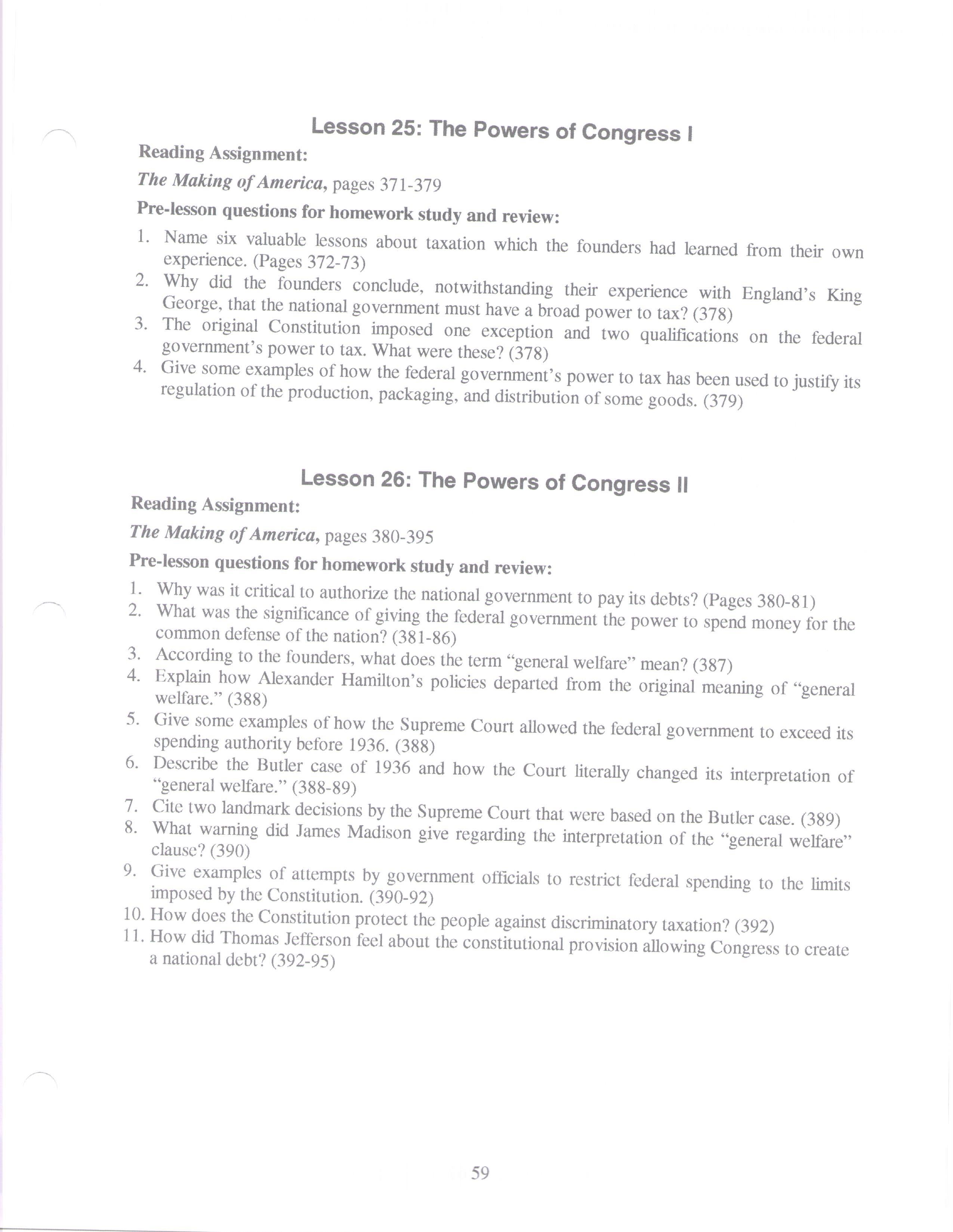 Lesson 25: The Powers of Congress I

Reading Assignment:

The Making of America, pages 371-379

Pre-lesson questions for homework study and review:

1. Name six valuable lessons about taxation which the founders had learned from their own experience. (Pages 372-73)
2. Why did the founders conclude, notwithstanding their experience with England's King George, that the national government must have a broad power to tax? (378)
3. The original Constitution imposed one exception and two qualifications on the federal government's power to tax. What were these? (378)
4. Give some examples of how the federal government's power to tax has been used to justify its regulation of the production, packaging, and distribution of some goods. (379)

Lesson 26: The Powers of Congress II

Reading Assignment:

The Making of America, pages 380-395

Pre-lesson questions for homework study and review:

1. Why was it critical to authorize the national government to pay its debts? (Pages 380-81)
2. What was the significance of giving the federal government the power to spend money for the common defense of the nation? (381-86)
3. According to the founders, what does the term "general welfare" mean? (387)
4. Explain how Alexander Hamilton's policies departed from the original meaning of "general welfare." (388)
5. Give some examples of how the Supreme Court allowed the federal government to exceed its spending authority before 1936. (388)
6. Describe the Butler case of 1936 and how the Court literally changed its interpretation of "general welfare." (388-89)
7. Cite two landmark decisions by the Supreme Court that were based on the Butler case. (389)
8. What warning did James Madison give regarding the interpretation of the "general welfare" clause? (390)
9. Give examples of attempts by government officials to restrict federal spending to the limits imposed by the Constitution. (390-92)
10. How does the Constitution protect the people against discriminatory taxation? (392)
11. How did Thomas Jefferson feel about the constitutional provision allowing Congress to create a national debt? (392-95)

59